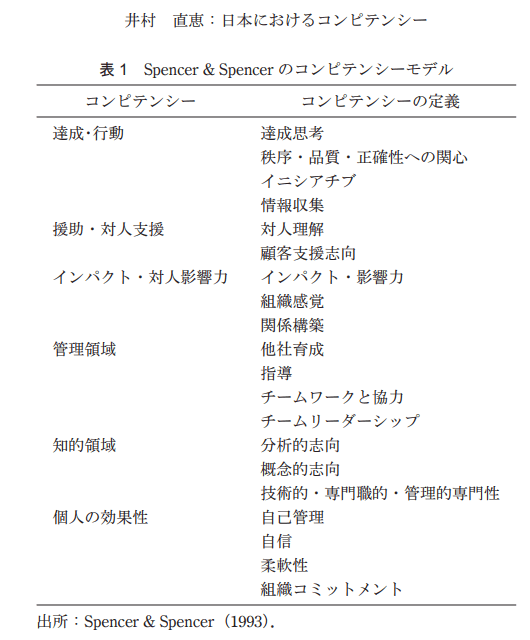 井村　直恵：日本におけるコンピテンシー

表 1　Spencer & Spencer のコンピテンシーモデル

| コンピテンシー | コンピテンシーの定義 |
|---|---|
| 達成･行動 | 達成思考 |
| | 秩序・品質・正確性への関心 |
| | イニシアチブ |
| | 情報収集 |
| 援助・対人支援 | 対人理解 |
| | 顧客支援志向 |
| インパクト・対人影響力 | インパクト・影響力 |
| | 組織感覚 |
| | 関係構築 |
| 管理領域 | 他社育成 |
| | 指導 |
| | チームワークと協力 |
| | チームリーダーシップ |
| 知的領域 | 分析的志向 |
| | 概念的志向 |
| | 技術的・専門職的・管理的専門性 |
| 個人の効果性 | 自己管理 |
| | 自信 |
| | 柔軟性 |
| | 組織コミットメント |

出所：Spencer & Spencer（1993）.